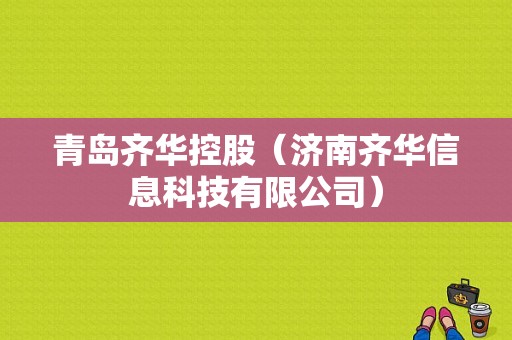 青岛齐华控股（济南齐华信息科技有限公司）